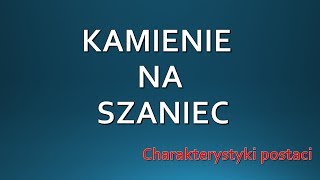 KAMIENIE
NA
SZANIEC

Charakterystyki postaci